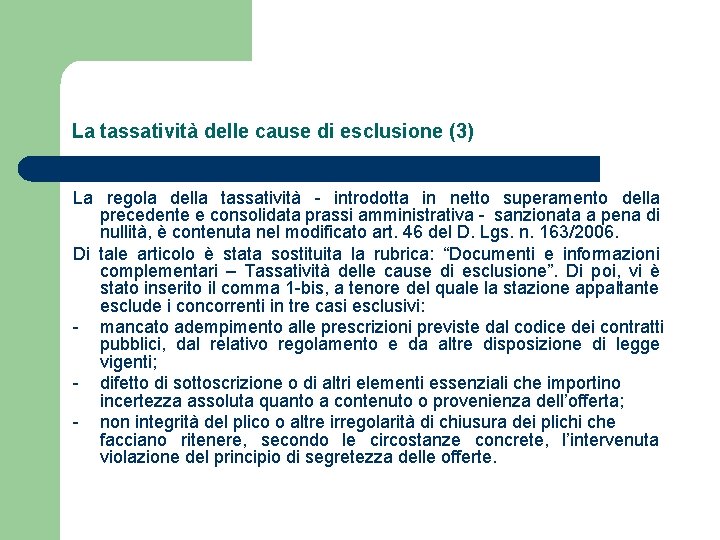 La tassatività delle cause di esclusione (3)

La regola della tassatività - introdotta in netto superamento della precedente e consolidata prassi amministrativa - sanzionata a pena di nullità, è contenuta nel modificato art. 46 del D. Lgs. n. 163/2006.

Di tale articolo è stata sostituita la rubrica: “Documenti e informazioni complementari – Tassatività delle cause di esclusione”. Di poi, vi è stato inserito il comma 1-bis, a tenore del quale la stazione appaltante esclude i concorrenti in tre casi esclusivi:

- mancato adempimento alle prescrizioni previste dal codice dei contratti pubblici, dal relativo regolamento e da altre disposizione di legge vigenti;
- difetto di sottoscrizione o di altri elementi essenziali che importino incertezza assoluta quanto a contenuto o provenienza dell’offerta;
- non integrità del plico o altre irregolarità di chiusura dei plichi che facciano ritenere, secondo le circostanze concrete, l’intervenuta violazione del principio di segretezza delle offerte.